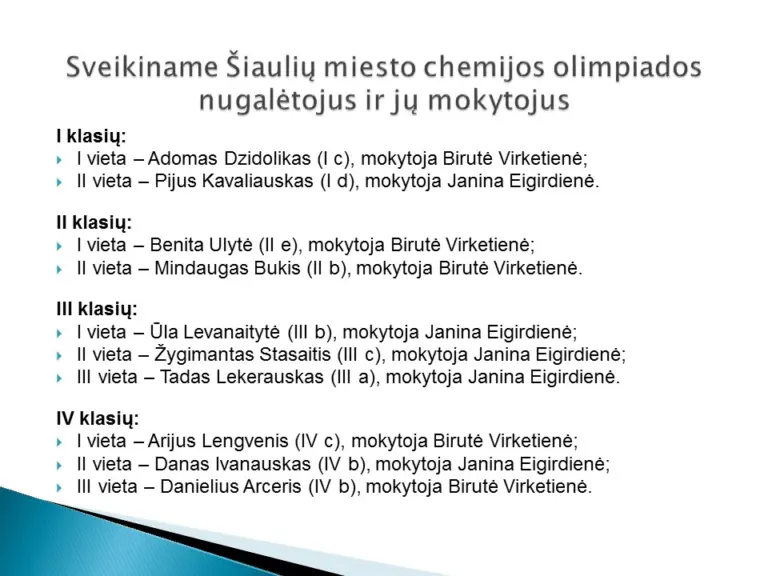 Sveikiname Šiaulių miesto chemijos olimpiados nugalėtojus ir jų mokytojus

I klasių:
I vieta – Adomas Dzidolikas (I c), mokytoja Birutė Virketienė;
II vieta – Pijus Kavaliauskas (I d), mokytoja Janina Eigirdienė.

II klasių:
I vieta – Benita Ulytė (II e), mokytoja Birutė Virketienė;
II vieta – Mindaugas Bukis (II b), mokytoja Birutė Virketienė.

III klasių:
I vieta – Ūla Levanaitytė (III b), mokytoja Janina Eigirdienė;
II vieta – Žygimantas Stasaitis (III c), mokytoja Janina Eigirdienė;
III vieta – Tadas Lekerauskas (III a), mokytoja Janina Eigirdienė.

IV klasių:
I vieta – Arijus Lengvenis (IV c), mokytoja Birutė Virketienė;
II vieta – Danas Ivanauskas (IV b), mokytoja Janina Eigirdienė;
III vieta – Danielius Arceris (IV b), mokytoja Birutė Virketienė.